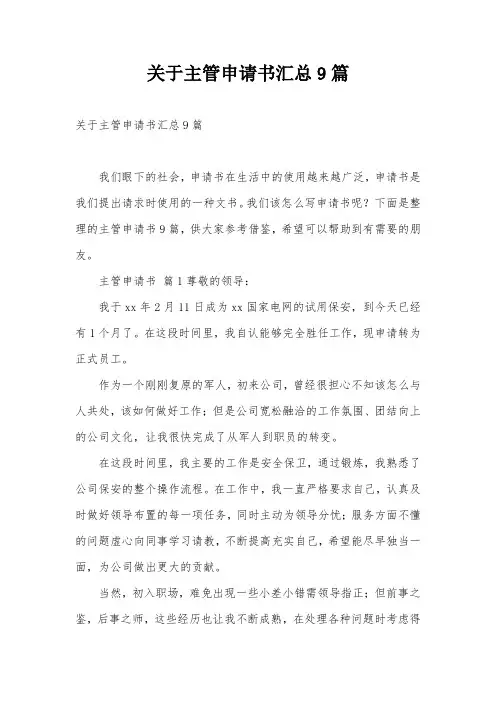 关于主管申请书汇总9篇

关于主管申请书汇总9篇

我们眼下的社会，申请书在生活中的使用越来越广泛，申请书是我们提出请求时使用的一种文书。我们该怎么写申请书呢？下面是整理的主管申请书9篇，供大家参考借鉴，希望可以帮助到有需要的朋友。

主管申请书 篇1尊敬的领导：

我于xx年2月11日成为xx国家电网的试用保安，到今天已经有1个月了。在这段时间里，我自认能够完全胜任工作，现申请转为正式员工。

作为一个刚刚复原的军人，初来公司，曾经很担心不知该怎么与人共处，该如何做好工作；但是公司宽松融洽的工作氛围、团结向上的公司文化，让我很快完成了从军人到职员的转变。

在这段时间里，我主要的工作是安全保卫，通过锻炼，我熟悉了公司保安的整个操作流程。在工作中，我一直严格要求自己，认真及时做好领导布置的每一项任务，同时主动为领导分忧；服务方面不懂的问题虚心向同事学习请教，不断提高充实自己，希望能尽早独当一面，为公司做出更大的贡献。

当然，初入职场，难免出现一些小差小错需领导指正；但前事之鉴，后事之师，这些经历也让我不断成熟，在处理各种问题时考虑得